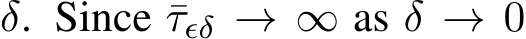 $\delta$. Since $\bar{\tau}_{\epsilon\delta} \to \infty$ as $\delta \to 0$